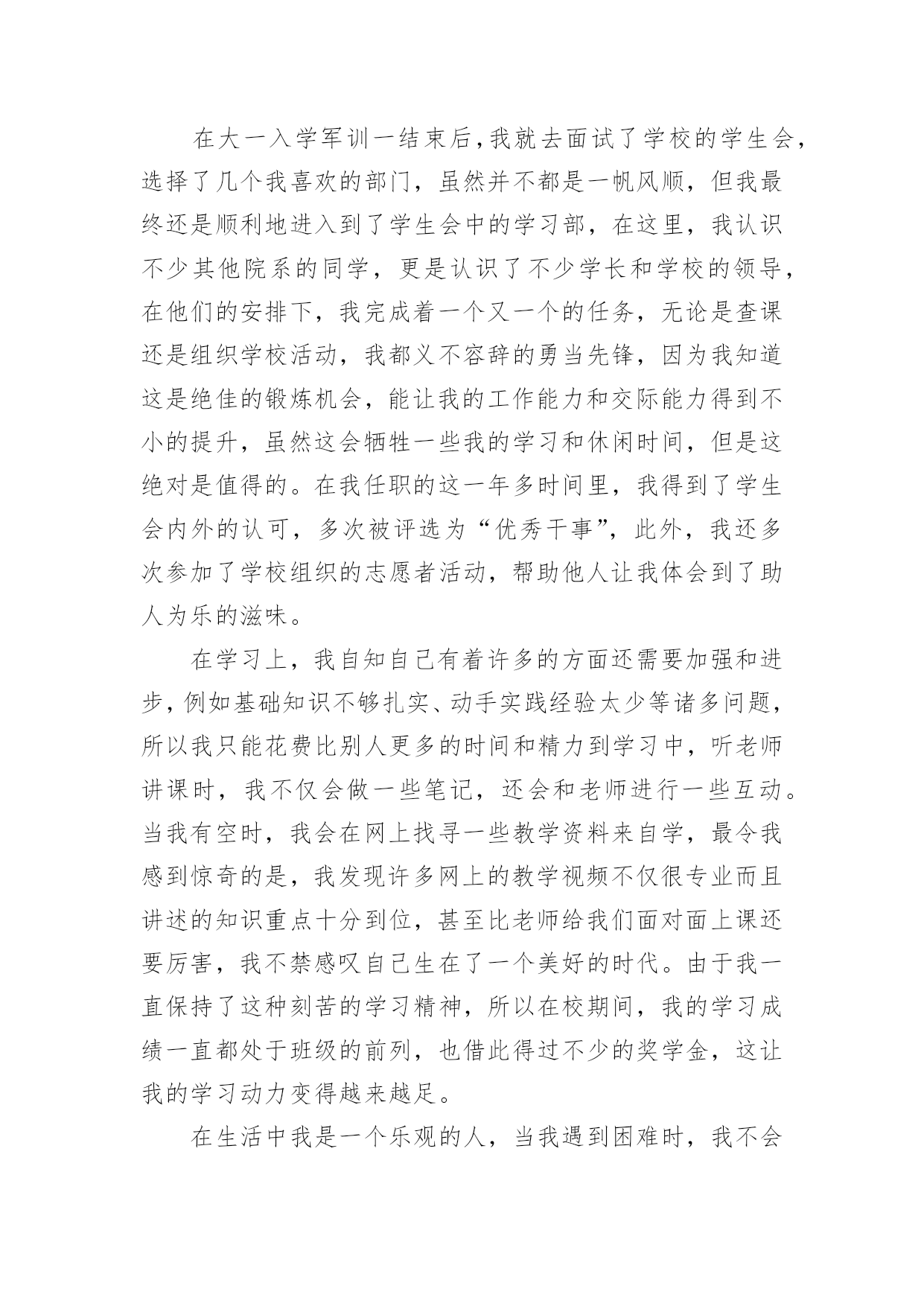 在大一入学军训一结束后，我就去面试了学校的学生会，选择了几个我喜欢的部门，虽然并不都是一帆风顺，但我最终还是顺利地进入到了学生会中的学习部，在这里，我认识不少其他院系的同学，更是认识了不少学长和学校的领导，在他们的安排下，我完成着一个又一个的任务，无论是查课还是组织学校活动，我都义不容辞的勇当先锋，因为我知道这是绝佳的锻炼机会，能让我的工作能力和交际能力得到不小的提升，虽然这会牺牲一些我的学习和休闲时间，但是这绝对是值得的。在我任职的这一年多时间里，我得到了学生会内外的认可，多次被评选为“优秀干事”，此外，我还多次参加了学校组织的志愿者活动，帮助他人让我体会到了助人为乐的滋味。

在学习上，我自知自己有着许多的方面还需要加强和进步，例如基础知识不够扎实、动手实践经验太少等诸多问题，所以我只能花费比别人更多的时间和精力到学习中，听老师讲课时，我不仅会做一些笔记，还会和老师进行一些互动。当我有空时，我会在网上找寻一些教学资料来自学，最令我感到惊奇的是，我发现许多网上的教学视频不仅很专业而且讲述的知识重点十分到位，甚至比老师给我们面对面上课还要厉害，我不禁感叹自己生在了一个美好的时代。由于我一直保持了这种刻苦的学习精神，所以在校期间，我的学习成绩一直都处于班级的前列，也借此得过不少的奖学金，这让我的学习动力变得越来越足。

在生活中我是一个乐观的人，当我遇到困难时，我不会